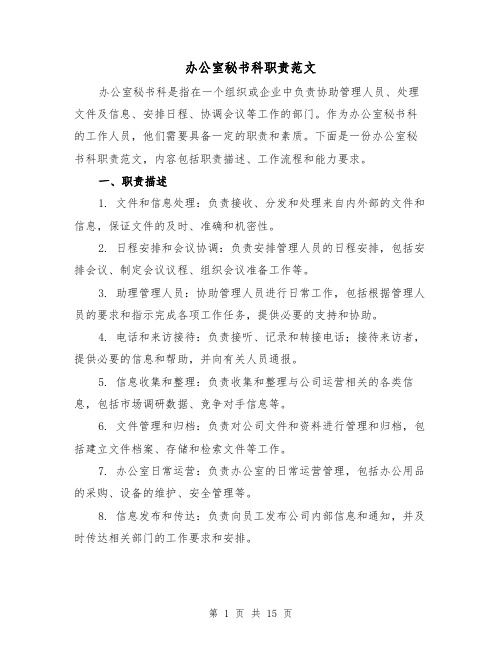 办公室秘书科职责范文

办公室秘书科是指在一个组织或企业中负责协助管理人员、处理文件及信息、安排日程、协调会议等工作的部门。作为办公室秘书科的工作人员，他们需要具备一定的职责和素质。下面是一份办公室秘书科职责范文，内容包括职责描述、工作流程和能力要求。

一、职责描述

1. 文件和信息处理：负责接收、分发和处理来自内外部的文件和信息，保证文件的及时、准确和机密性。

2. 日程安排和会议协调：负责安排管理人员的日程安排，包括安排会议、制定会议议程、组织会议准备工作等。

3. 助理管理人员：协助管理人员进行日常工作，包括根据管理人员的要求和指示完成各项工作任务，提供必要的支持和协助。

4. 电话和来访接待：负责接听、记录和转接电话；接待来访者，提供必要的信息和帮助，并向有关人员通报。

5. 信息收集和整理：负责收集和整理与公司运营相关的各类信息，包括市场调研数据、竞争对手信息等。

6. 文件管理和归档：负责对公司文件和资料进行管理和归档，包括建立文件档案、存储和检索文件等工作。

7. 办公室日常运营：负责办公室的日常运营管理，包括办公用品的采购、设备的维护、安全管理等。

8. 信息发布和传达：负责向员工发布公司内部信息和通知，并及时传达相关部门的工作要求和安排。

第 1 页 共 15 页